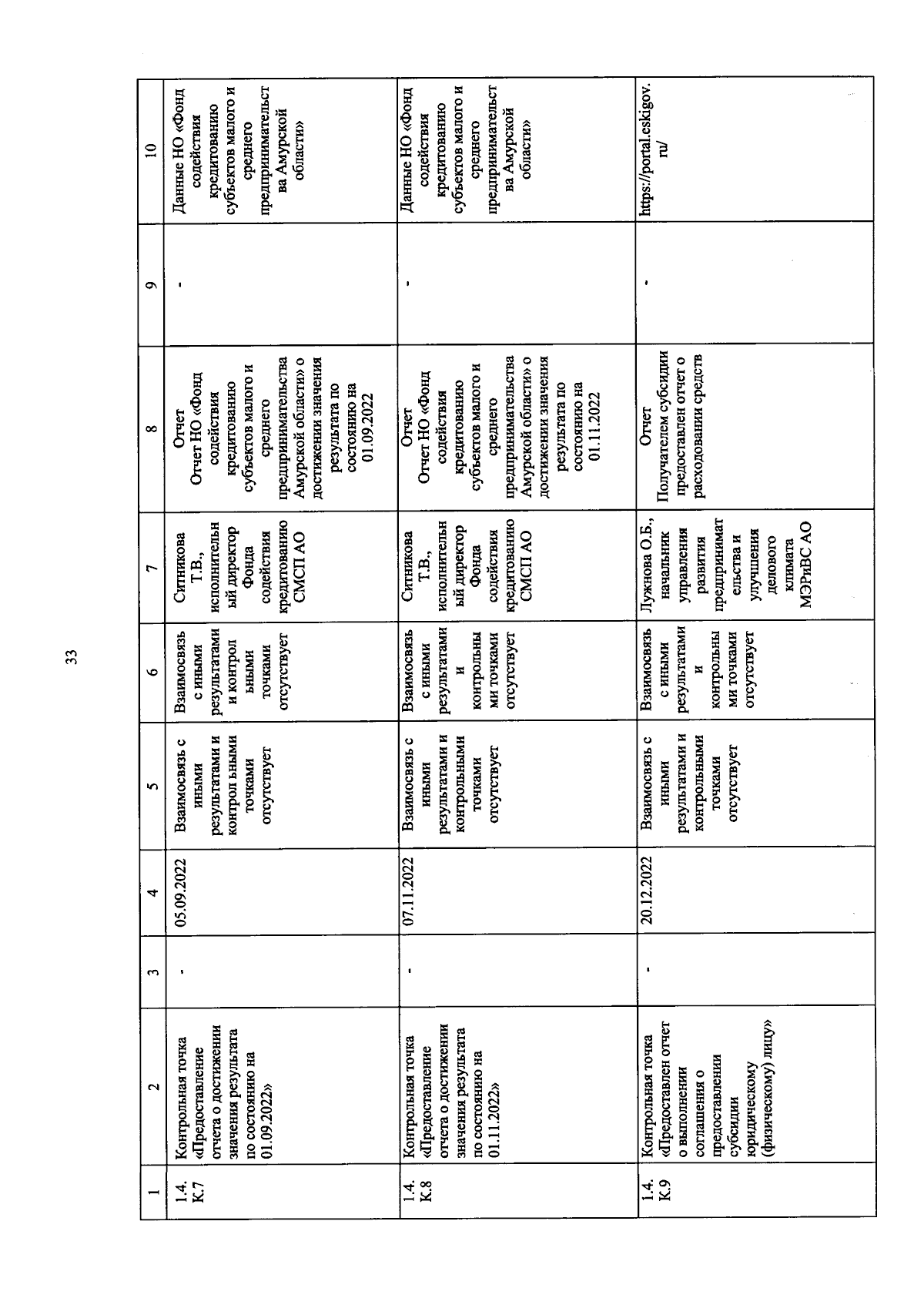 33

| 1 | 2 | 3 | 4 | 5 | 6 | 7 | 8 | 9 | 10 |
|---|---|---|---|---|---|---|---|---|---|
| 1.4. К.7 | Контрольная точка «Предоставление отчета о достижении значения результата по состоянию на 01.09.2022» | - | 05.09.2022 | Взаимосвязь с иными результатами и контрол ьными точками отсутствует | Взаимосвязь с иными результатами и контрол ьными точками отсутствует | Ситникова Т.В., исполнительный директор Фонда содействия кредитованию СМСП АО | Отчет Отчет НО «Фонд содействия кредитованию субъектов малого и среднего предпринимательства Амурской области» о достижении значения результата по состоянию на 01.09.2022 | - | Данные НО «Фонд содействия кредитованию субъектов малого и среднего предпринимательства Амурской области» |
| 1.4. К.8 | Контрольная точка «Предоставление отчета о достижении значения результата по состоянию на 01.11.2022» | - | 07.11.2022 | Взаимосвязь с иными результатами и контрольными точками отсутствует | Взаимосвязь с иными результатами и контрольными точками отсутствует | Ситникова Т.В., исполнительный директор Фонда содействия кредитованию СМСП АО | Отчет Отчет НО «Фонд содействия кредитованию субъектов малого и среднего предпринимательства Амурской области» о достижении значения результата по состоянию на 01.11.2022 | - | Данные НО «Фонд содействия кредитованию субъектов малого и среднего предпринимательства Амурской области» |
| 1.4. К.9 | Контрольная точка «Предоставлен отчет о выполнении соглашения о предоставлении субсидии юридическому (физическому) лицу» | - | 20.12.2022 | Взаимосвязь с иными результатами и контрольными точками отсутствует | Взаимосвязь с иными результатами и контрольными точками отсутствует | Лужнова О.Б., начальник управления развития предпринимательства и улучшения делового климата МЭРиВС АО | Отчет Получателем субсидии предоставлен отчет о расходовании средств | - | https://portal.eskigov.ru/ |